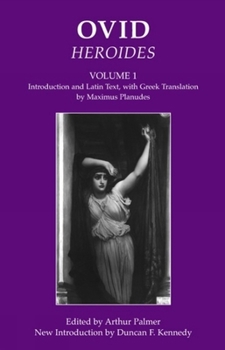 OVID
HEROIDES

VOLUME 1
Introduction and Latin Text, with Greek Translation by Maximus Planudes

Edited by Arthur Palmer
New Introduction by Duncan F. Kennedy